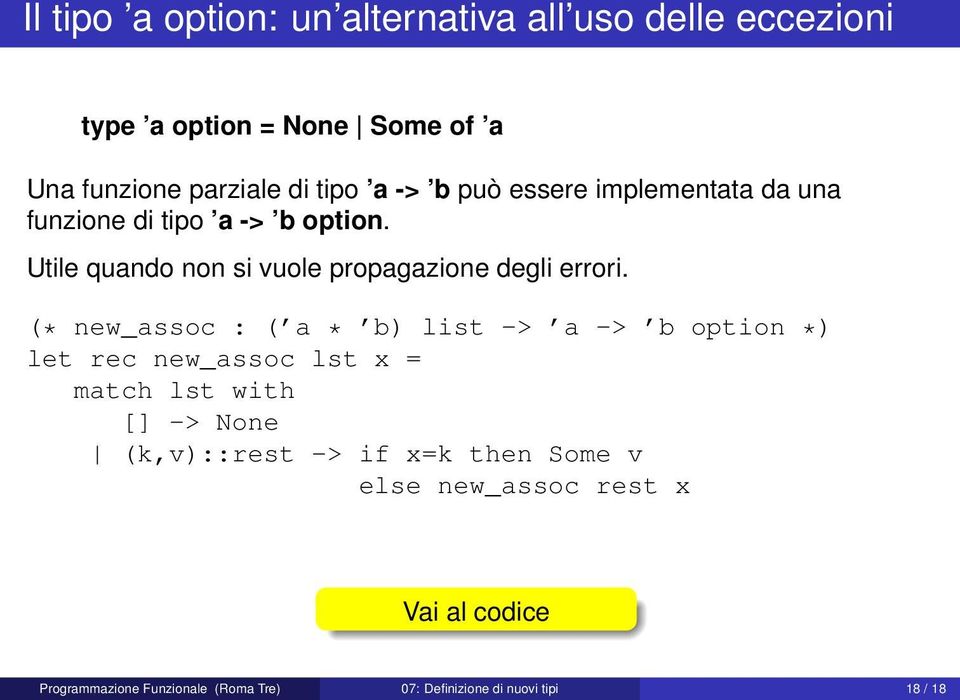 Il tipo ’a option: un’alternativa all’uso delle eccezioni

type ’a option = None | Some of ’a

Una funzione parziale di tipo ’a -> ’b può essere implementata da una funzione di tipo ’a -> ’b option.

Utile quando non si vuole propagazione degli errori.

(* new_assoc : (’a * ’b) list -> ’a -> ’b option *)
let rec new_assoc lst x =
   match lst with
      [] -> None
    | (k,v)::rest -> if x=k then Some v
                     else new_assoc rest x

Vai al codice

Programmazione Funzionale (Roma Tre) 07: Definizione di nuovi tipi 18 / 18